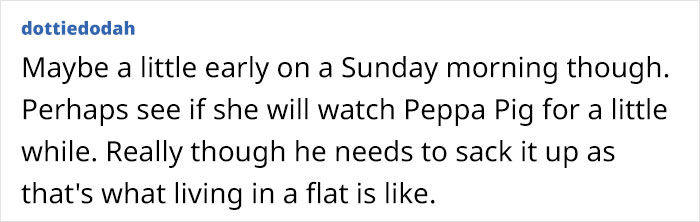 dottiedodah

Maybe a little early on a Sunday morning though. Perhaps see if she will watch Peppa Pig for a little while. Really though he needs to sack it up as that's what living in a flat is like.